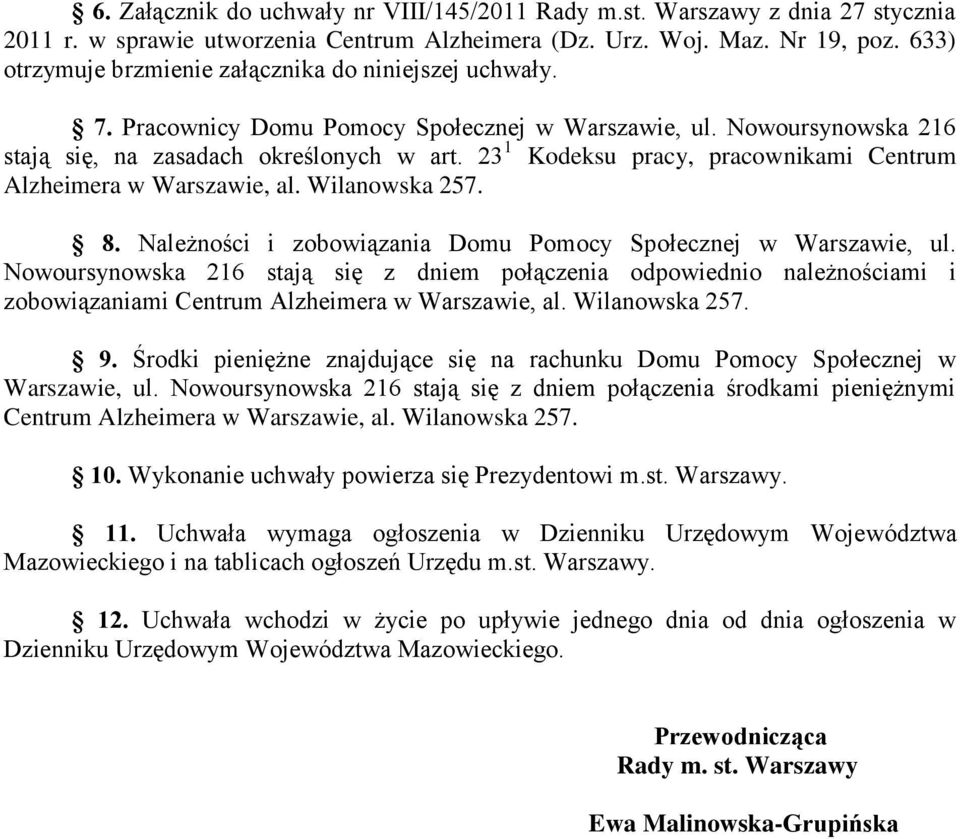 § 6. Załącznik do uchwały nr VIII/145/2011 Rady m.st. Warszawy z dnia 27 stycznia 2011 r. w sprawie utworzenia Centrum Alzheimera (Dz. Urz. Woj. Maz. Nr 19, poz. 633) otrzymuje brzmienie załącznika do niniejszej uchwały.

§ 7. Pracownicy Domu Pomocy Społecznej w Warszawie, ul. Nowoursynowska 216 stają się, na zasadach określonych w art. $23^1$ Kodeksu pracy, pracownikami Centrum Alzheimera w Warszawie, al. Wilanowska 257.

§ 8. Należności i zobowiązania Domu Pomocy Społecznej w Warszawie, ul. Nowoursynowska 216 stają się z dniem połączenia odpowiednio należnościami i zobowiązaniami Centrum Alzheimera w Warszawie, al. Wilanowska 257.

§ 9. Środki pieniężne znajdujące się na rachunku Domu Pomocy Społecznej w Warszawie, ul. Nowoursynowska 216 stają się z dniem połączenia środkami pieniężnymi Centrum Alzheimera w Warszawie, al. Wilanowska 257.

§ 10. Wykonanie uchwały powierza się Prezydentowi m.st. Warszawy.

§ 11. Uchwała wymaga ogłoszenia w Dzienniku Urzędowym Województwa Mazowieckiego i na tablicach ogłoszeń Urzędu m.st. Warszawy.

§ 12. Uchwała wchodzi w życie po upływie jednego dnia od dnia ogłoszenia w Dzienniku Urzędowym Województwa Mazowieckiego.

Przewodnicząca
Rady m. st. Warszawy

Ewa Malinowska-Grupińska